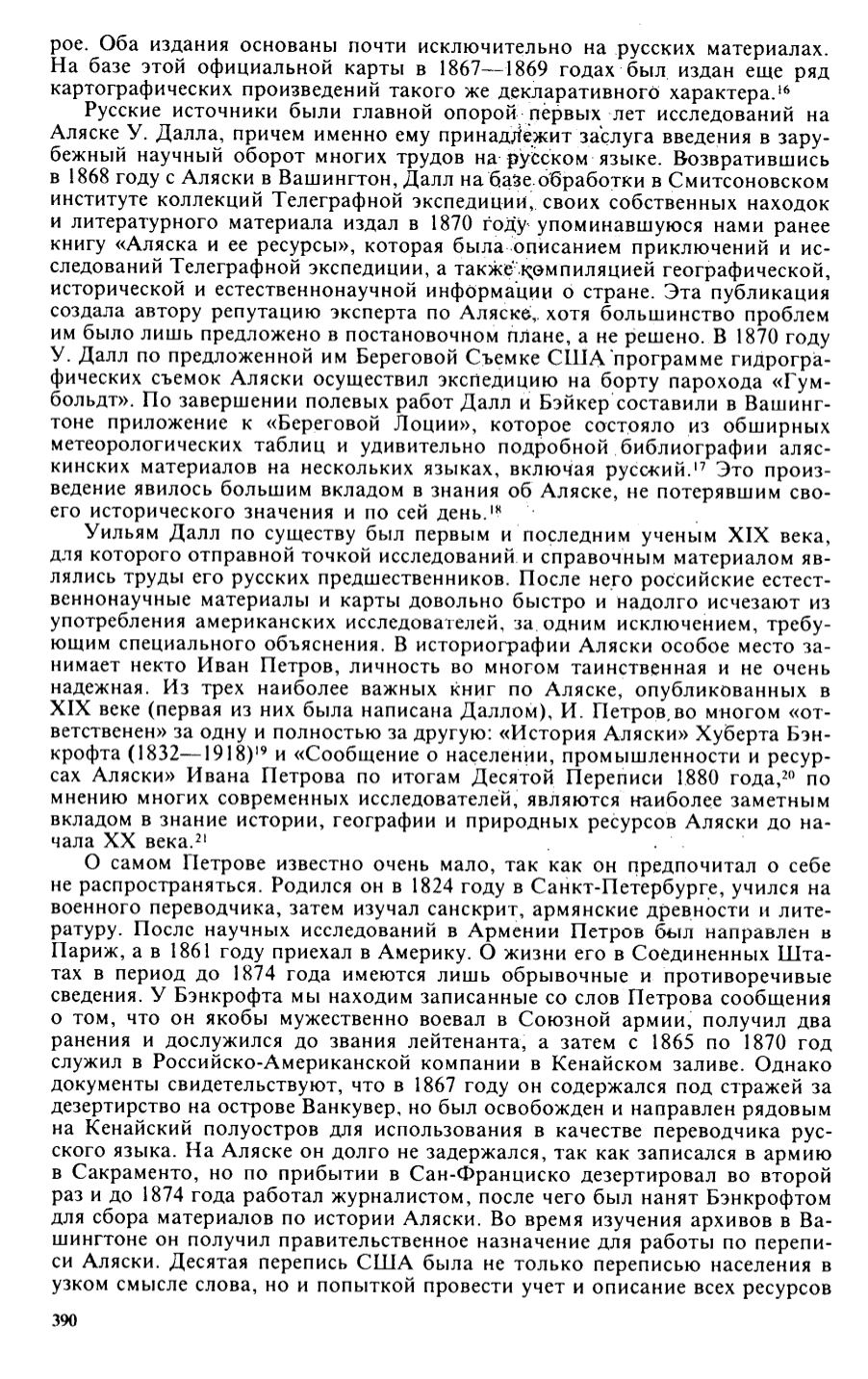 рое. Оба издания основаны почти исключительно на русских материалах. На базе этой официальной карты в 1867—1869 годах был издан еще ряд картографических произведений такого же декларативного характера.$^{16}$

Русские источники были главной опорой первых лет исследований на Аляске У. Далла, причем именно ему принадлежит заслуга введения в зарубежный научный оборот многих трудов на русском языке. Возвратившись в 1868 году с Аляски в Вашингтон, Далл на базе обработки в Смитсоновском институте коллекций Телеграфной экспедиции, своих собственных находок и литературного материала издал в 1870 году упоминавшуюся нами ранее книгу «Аляска и ее ресурсы», которая была описанием приключений и исследований Телеграфной экспедиции, а также компиляцией географической, исторической и естественнонаучной информации о стране. Эта публикация создала автору репутацию эксперта по Аляске, хотя большинство проблем им было лишь предложено в постановочном плане, а не решено. В 1870 году У. Далл по предложенной им Береговой Съемке США программе гидрографических съемок Аляски осуществил экспедицию на борту парохода «Гумбольдт». По завершении полевых работ Далл и Бэйкер составили в Вашингтоне приложение к «Береговой Лоции», которое состояло из обширных метеорологических таблиц и удивительно подробной библиографии аляскинских материалов на нескольких языках, включая русский.$^{17}$ Это произведение явилось большим вкладом в знания об Аляске, не потерявшим своего исторического значения и по сей день.$^{18}$

Уильям Далл по существу был первым и последним ученым XIX века, для которого отправной точкой исследований и справочным материалом являлись труды его русских предшественников. После него российские естественнонаучные материалы и карты довольно быстро и надолго исчезают из употребления американских исследователей, за одним исключением, требующим специального объяснения. В историографии Аляски особое место занимает некто Иван Петров, личность во многом таинственная и не очень надежная. Из трех наиболее важных книг по Аляске, опубликованных в XIX веке (первая из них была написана Даллом), И. Петров во многом «ответственен» за одну и полностью за другую: «История Аляски» Хуберта Бэнкрофта (1832—1918)$^{19}$ и «Сообщение о населении, промышленности и ресурсах Аляски» Ивана Петрова по итогам Десятой Переписи 1880 года,$^{20}$ по мнению многих современных исследователей, являются наиболее заметным вкладом в знание истории, географии и природных ресурсов Аляски до начала XX века.$^{21}$

О самом Петрове известно очень мало, так как он предпочитал о себе не распространяться. Родился он в 1824 году в Санкт-Петербурге, учился на военного переводчика, затем изучал санскрит, армянские древности и литературу. После научных исследований в Армении Петров был направлен в Париж, а в 1861 году приехал в Америку. О жизни его в Соединенных Штатах в период до 1874 года имеются лишь обрывочные и противоречивые сведения. У Бэнкрофта мы находим записанные со слов Петрова сообщения о том, что он якобы мужественно воевал в Союзной армии, получил два ранения и дослужился до звания лейтенанта, а затем с 1865 по 1870 год служил в Российско-Американской компании в Кенайском заливе. Однако документы свидетельствуют, что в 1867 году он содержался под стражей за дезертирство на острове Ванкувер, но был освобожден и направлен рядовым на Кенайский полуостров для использования в качестве переводчика русского языка. На Аляске он долго не задержался, так как записался в армию в Сакраменто, но по прибытии в Сан-Франциско дезертировал во второй раз и до 1874 года работал журналистом, после чего был нанят Бэнкрофтом для сбора материалов по истории Аляски. Во время изучения архивов в Вашингтоне он получил правительственное назначение для работы по переписи Аляски. Десятая перепись США была не только переписью населения в узком смысле слова, но и попыткой провести учет и описание всех ресурсов

390